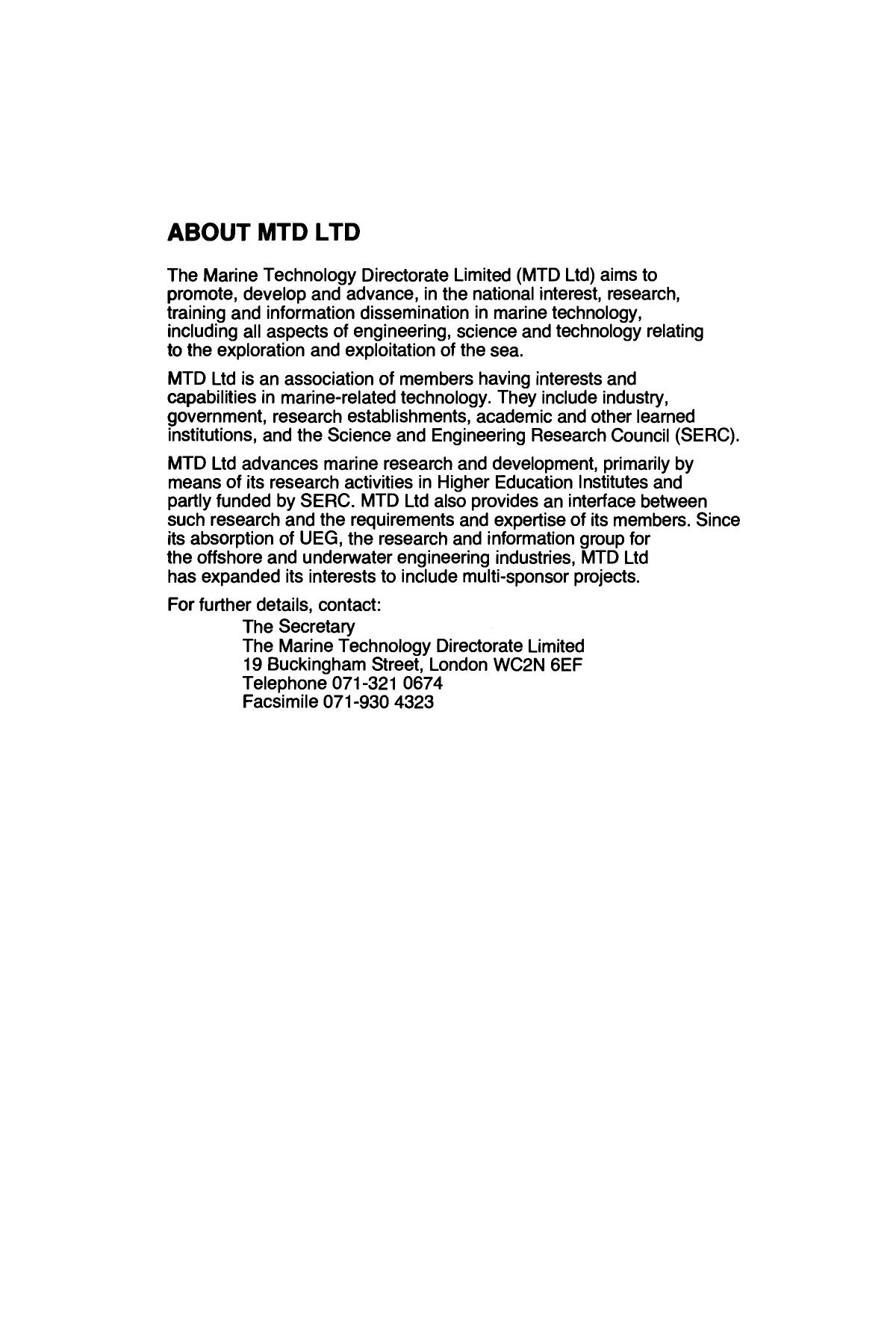 ABOUT MTD LTD

The Marine Technology Directorate Limited (MTD Ltd) aims to promote, develop and advance, in the national interest, research, training and information dissemination in marine technology, including all aspects of engineering, science and technology relating to the exploration and exploitation of the sea.

MTD Ltd is an association of members having interests and capabilities in marine-related technology. They include industry, government, research establishments, academic and other learned institutions, and the Science and Engineering Research Council (SERC).

MTD Ltd advances marine research and development, primarily by means of its research activities in Higher Education Institutes and partly funded by SERC. MTD Ltd also provides an interface between such research and the requirements and expertise of its members. Since its absorption of UEG, the research and information group for the offshore and underwater engineering industries, MTD Ltd has expanded its interests to include multi-sponsor projects.

For further details, contact:

The Secretary
The Marine Technology Directorate Limited
19 Buckingham Street, London WC2N 6EF
Telephone 071-321 0674
Facsimile 071-930 4323